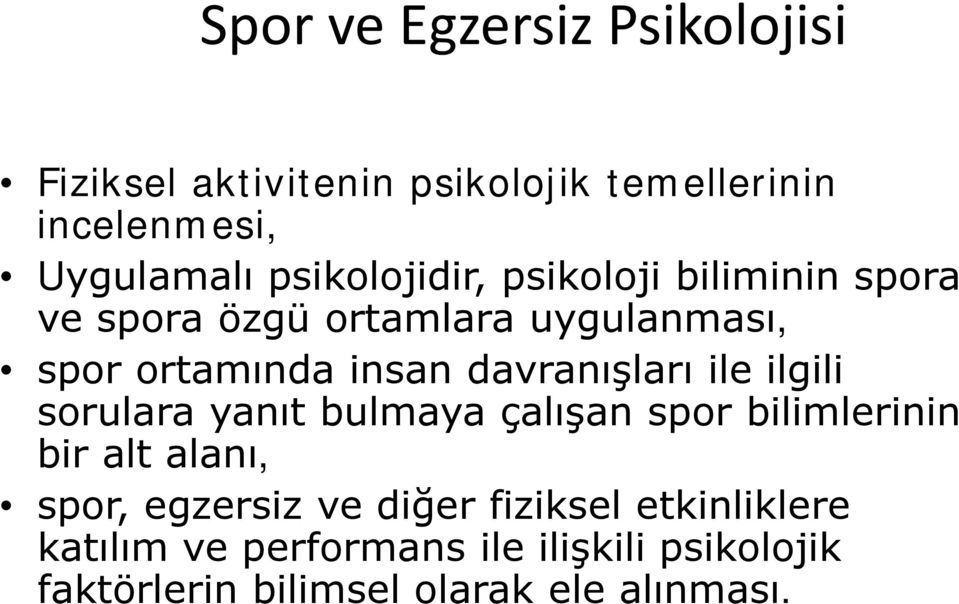 Spor ve Egzersiz Psikolojisi

• Fiziksel aktivitenin psikolojik temellerinin incelenmesi,
• Uygulamalı psikolojidir, psikoloji biliminin spora ve spora özgü ortamlara uygulanması,
• spor ortamında insan davranışları ile ilgili sorulara yanıt bulmaya çalışan spor bilimlerinin bir alt alanı,
• spor, egzersiz ve diğer fiziksel etkinliklere katılım ve performans ile ilişkili psikolojik faktörlerin bilimsel olarak ele alınması.